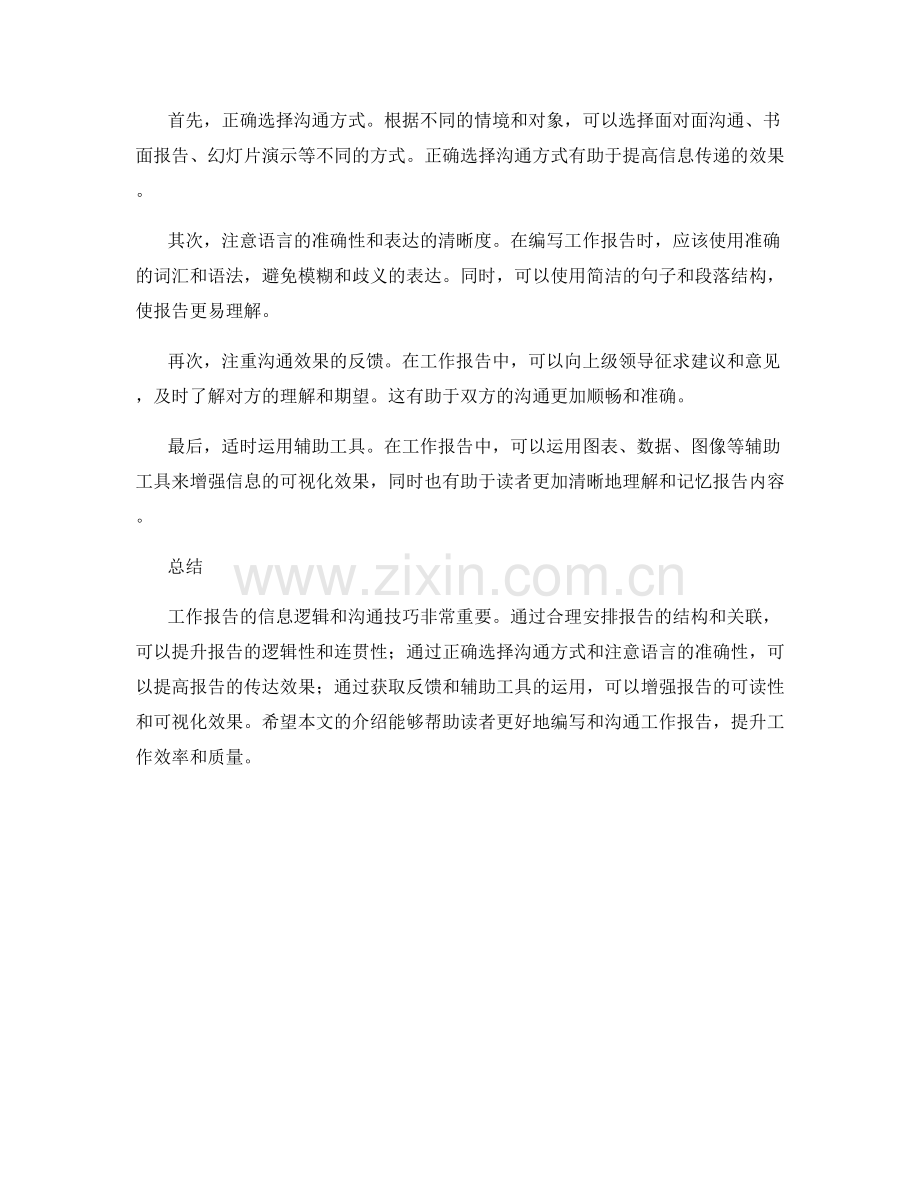 首先，正确选择沟通方式。根据不同的情境和对象，可以选择面对面沟通、书面报告、幻灯片演示等不同的方式。正确选择沟通方式有助于提高信息传递的效果。

其次，注意语言的准确性和表达的清晰度。在编写工作报告时，应该使用准确的词汇和语法，避免模糊和歧义的表达。同时，可以使用简洁的句子和段落结构，使报告更易理解。

再次，注重沟通效果的反馈。在工作报告中，可以向上级领导征求建议和意见，及时了解对方的理解和期望。这有助于双方的沟通更加顺畅和准确。

最后，适时运用辅助工具。在工作报告中，可以运用图表、数据、图像等辅助工具来增强信息的可视化效果，同时也有助于读者更加清晰地理解和记忆报告内容。

总结

工作报告的信息逻辑和沟通技巧非常重要。通过合理安排报告的结构和关联，可以提升报告的逻辑性和连贯性；通过正确选择沟通方式和注意语言的准确性，可以提高报告的传达效果；通过获取反馈和辅助工具的运用，可以增强报告的可读性和可视化效果。希望本文的介绍能够帮助读者更好地编写和沟通工作报告，提升工作效率和质量。

www.zixin.com.cn